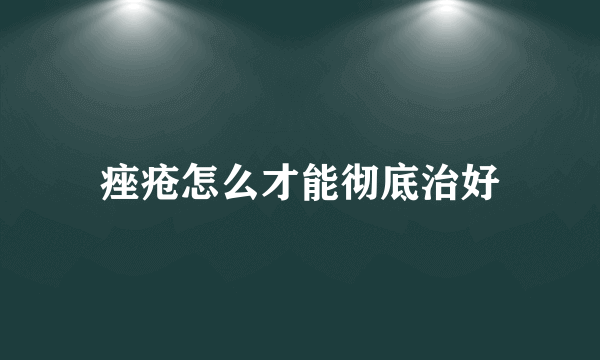 痤疮怎么才能彻底治好